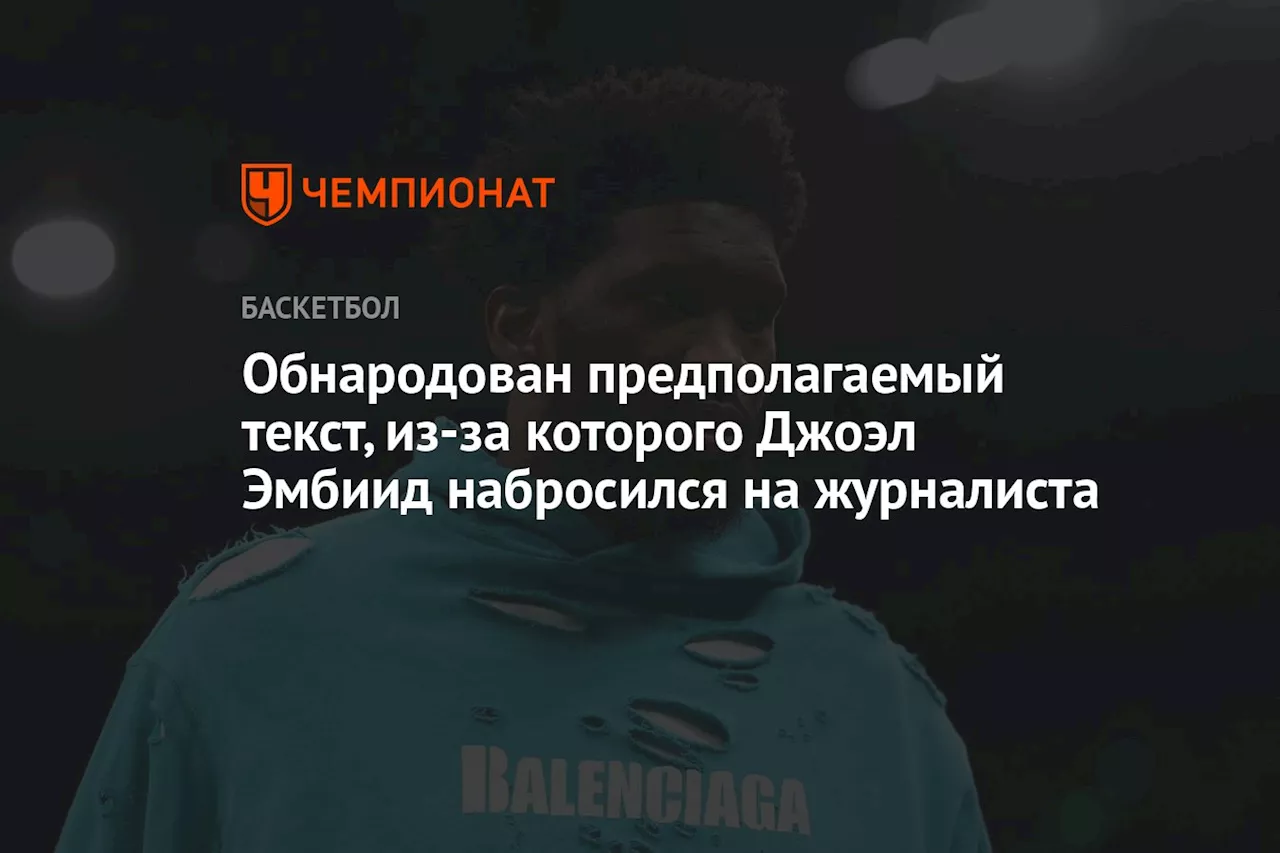 ЧЕМПИОНАТ

БАСКЕТБОЛ

Обнародован предполагаемый текст, из-за которого Джоэл Эмбиид набросился на журналиста

BALENCIAGA